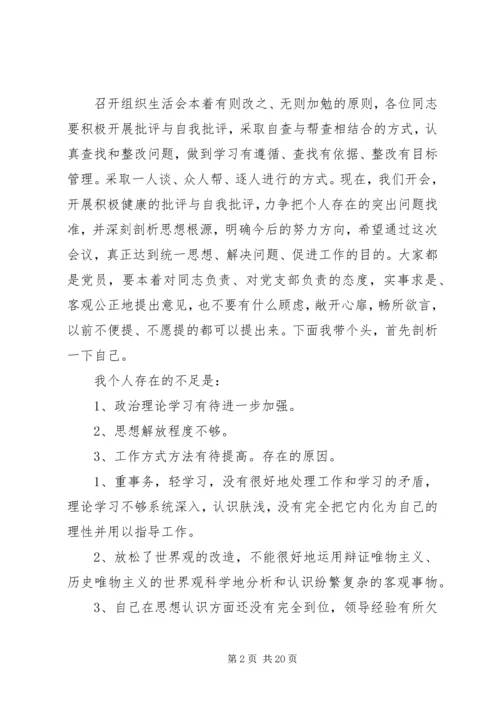 召开组织生活会本着有则改之、无则加勉的原则，各位同志要积极开展批评与自我批评，采取自查与帮查相结合的方式，认真查找和整改问题，做到学习有遵循、查找有依据、整改有目标管理。采取一人谈、众人帮、逐人进行的方式。现在，我们开会，开展积极健康的批评与自我批评，力争把个人存在的突出问题找准，并深刻剖析思想根源，明确今后的努力方向，希望通过这次会议，真正达到统一思想、解决问题、促进工作的目的。大家都是党员，要本着对同志负责、对党支部负责的态度，实事求是、客观公正地提出意见，也不要有什么顾虑，敞开心扉，畅所欲言，以前不便提、不愿提的都可以提出来。下面我带个头，首先剖析一下自己。

我个人存在的不足是：

1、政治理论学习有待进一步加强。

2、思想解放程度不够。

3、工作方式方法有待提高。存在的原因。

1、重事务，轻学习，没有很好地处理工作和学习的矛盾，理论学习不够系统深入，认识肤浅，没有完全把它内化为自己的理性并用以指导工作。

2、放松了世界观的改造，不能很好地运用辩证唯物主义、历史唯物主义的世界观科学地分析和认识纷繁复杂的客观事物。

3、自己在思想认识方面还没有完全到位，领导经验有所欠

第 2 页 共 20 页